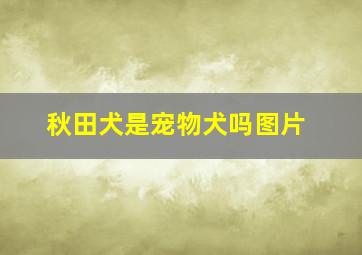 秋田犬是宠物犬吗图片